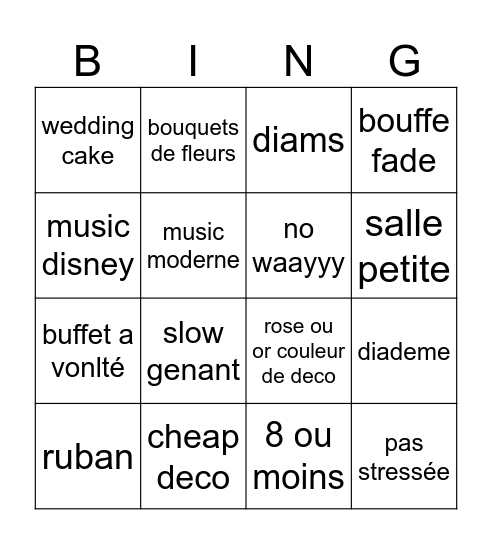 | B | I | N | G |
|---|---|---|---|
| wedding cake | bouquets de fleurs | diams | bouffe fade |
| music disney | music moderne | no waayyy | salle petite |
| buffet a vonlté | slow genant | rose ou or couleur de deco | diademe |
| ruban | cheap deco | 8 ou moins | pas stressée |